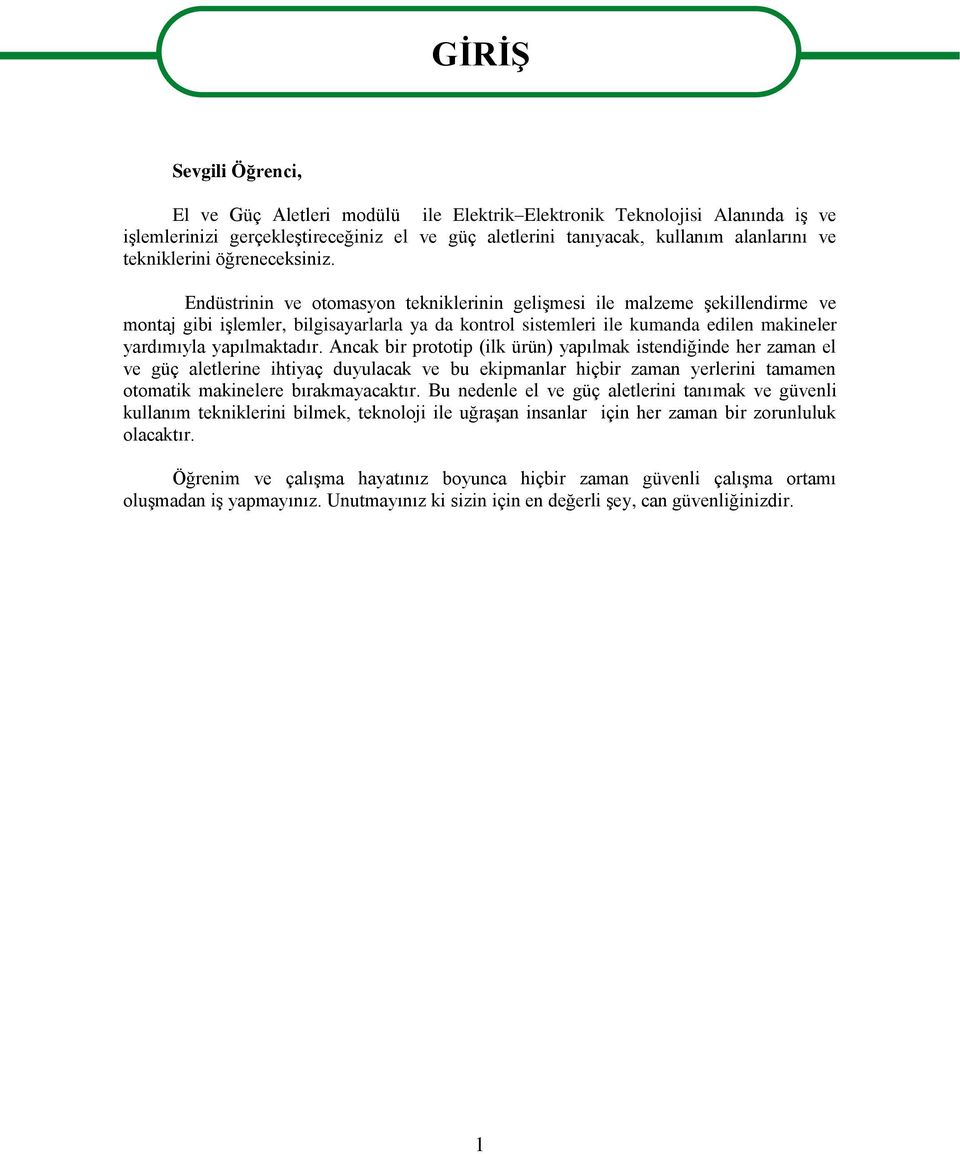 GİRİŞ

Sevgili Öğrenci,

El ve Güç Aletleri modülü ile Elektrik–Elektronik Teknolojisi Alanında iş ve işlemlerinizi gerçekleştireceğiniz el ve güç aletlerini tanıyacak, kullanım alanlarını ve tekniklerini öğreneceksiniz.

Endüstrinin ve otomasyon tekniklerinin gelişmesi ile malzeme şekillendirme ve montaj gibi işlemler, bilgisayarlarla ya da kontrol sistemleri ile kumanda edilen makineler yardımıyla yapılmaktadır. Ancak bir prototip (ilk ürün) yapılmak istendiğinde her zaman el ve güç aletlerine ihtiyaç duyulacak ve bu ekipmanlar hiçbir zaman yerlerini tamamen otomatik makinelere bırakmayacaktır. Bu nedenle el ve güç aletlerini tanımak ve güvenli kullanım tekniklerini bilmek, teknoloji ile uğraşan insanlar için her zaman bir zorunluluk olacaktır.

Öğrenim ve çalışma hayatınız boyunca hiçbir zaman güvenli çalışma ortamı oluşmadan iş yapmayınız. Unutmayınız ki sizin için en değerli şey, can güvenliğinizdir.

1